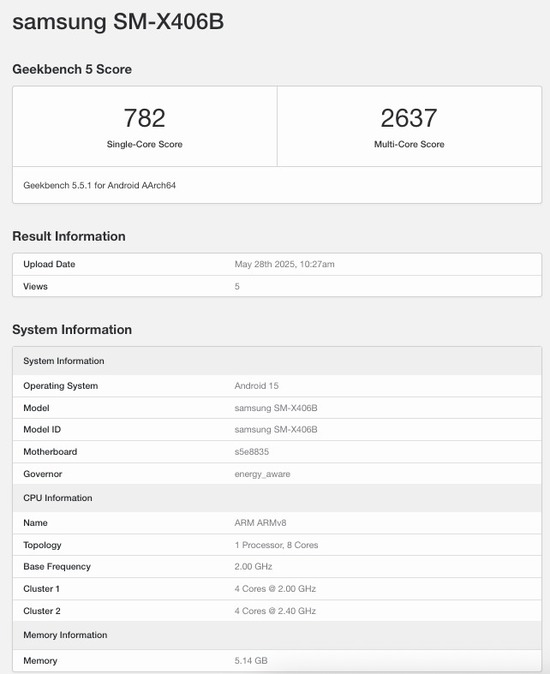 samsung SM-X406B

Geekbench 5 Score

| 782 | 2637 |
|---|---|
| Single-Core Score | Multi-Core Score |

Geekbench 5.5.1 for Android AArch64

Result Information

| Upload Date | May 28th 2025, 10:27am |
|---|---|
| Views | 5 |

System Information

| System Information | |
|---|---|
| Operating System | Android 15 |
| Model | samsung SM-X406B |
| Model ID | samsung SM-X406B |
| Motherboard | s5e8835 |
| Governor | energy_aware |
| CPU Information | |
| Name | ARM ARMv8 |
| Topology | 1 Processor, 8 Cores |
| Base Frequency | 2.00 GHz |
| Cluster 1 | 4 Cores @ 2.00 GHz |
| Cluster 2 | 4 Cores @ 2.40 GHz |
| Memory Information | |
| Memory | 5.14 GB |